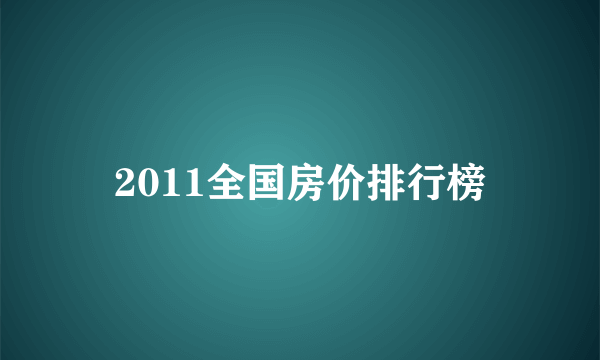 2011全国房价排行榜